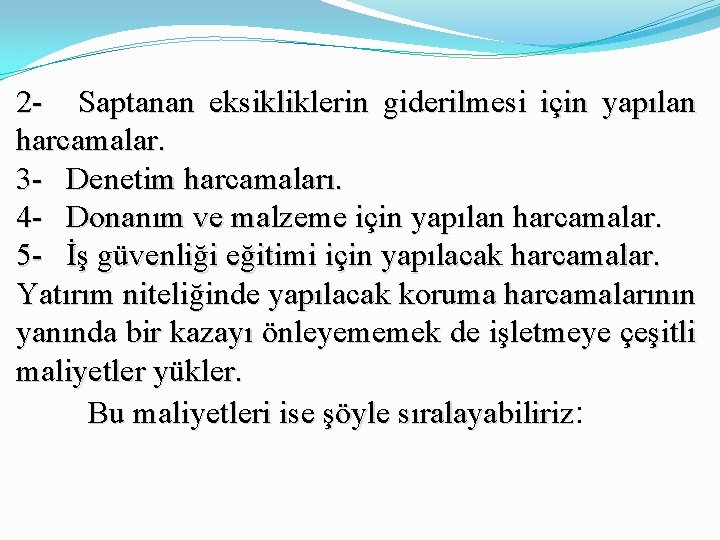 2- Saptanan eksikliklerin giderilmesi için yapılan harcamalar.
3- Denetim harcamaları.
4- Donanım ve malzeme için yapılan harcamalar.
5- İş güvenliği eğitimi için yapılacak harcamalar.
Yatırım niteliğinde yapılacak koruma harcamalarının yanında bir kazayı önleyememek de işletmeye çeşitli maliyetler yükler.

Bu maliyetleri ise şöyle sıralayabiliriz: